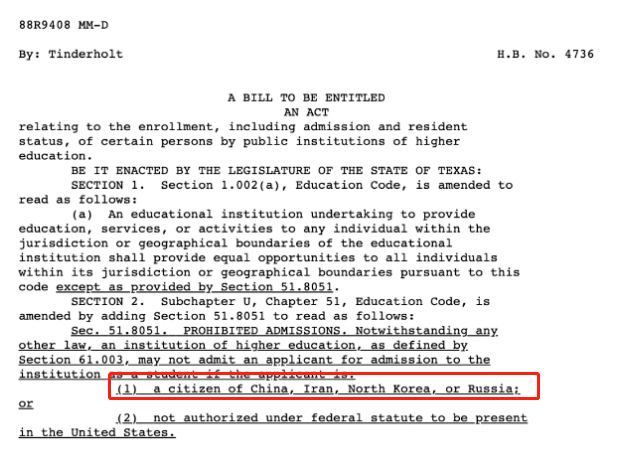 88R9408 MM-D

By: Tinderholt H.B. No. 4736

A BILL TO BE ENTITLED
AN ACT
relating to the enrollment, including admission and resident status, of certain persons by public institutions of higher education.

BE IT ENACTED BY THE LEGISLATURE OF THE STATE OF TEXAS:

SECTION 1. Section 1.002(a), Education Code, is amended to read as follows:

(a) An educational institution undertaking to provide education, services, or activities to any individual within the jurisdiction or geographical boundaries of the educational institution shall provide equal opportunities to all individuals within its jurisdiction or geographical boundaries pursuant to this code except as provided by Section 51.8051.

SECTION 2. Subchapter U, Chapter 51, Education Code, is amended by adding Section 51.8051 to read as follows:

Sec. 51.8051. PROHIBITED ADMISSIONS. Notwithstanding any other law, an institution of higher education, as defined by Section 61.003, may not admit an applicant for admission to the institution as a student if the applicant is:

(1) a citizen of China, Iran, North Korea, or Russia; or

(2) not authorized under federal statute to be present in the United States.